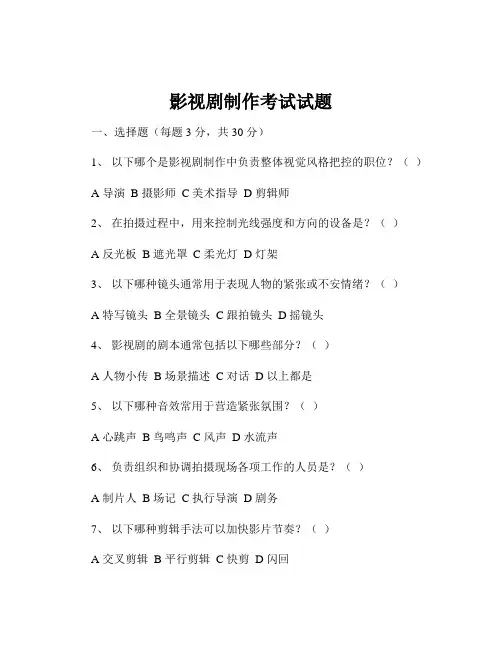 影视剧制作考试试题

一、选择题（每题 3 分，共 30 分）

1、 以下哪个是影视剧制作中负责整体视觉风格把控的职位？（ ）

A 导演 B 摄影师 C 美术指导 D 剪辑师

2、 在拍摄过程中，用来控制光线强度和方向的设备是？（ ）

A 反光板 B 遮光罩 C 柔光灯 D 灯架

3、 以下哪种镜头通常用于表现人物的紧张或不安情绪？（ ）

A 特写镜头 B 全景镜头 C 跟拍镜头 D 摇镜头

4、 影视剧的剧本通常包括以下哪些部分？（ ）

A 人物小传 B 场景描述 C 对话 D 以上都是

5、 以下哪种音效常用于营造紧张氛围？（ ）

A 心跳声 B 鸟鸣声 C 风声 D 水流声

6、 负责组织和协调拍摄现场各项工作的人员是？（ ）

A 制片人 B 场记 C 执行导演 D 剧务

7、 以下哪种剪辑手法可以加快影片节奏？（ ）

A 交叉剪辑 B 平行剪辑 C 快剪 D 闪回